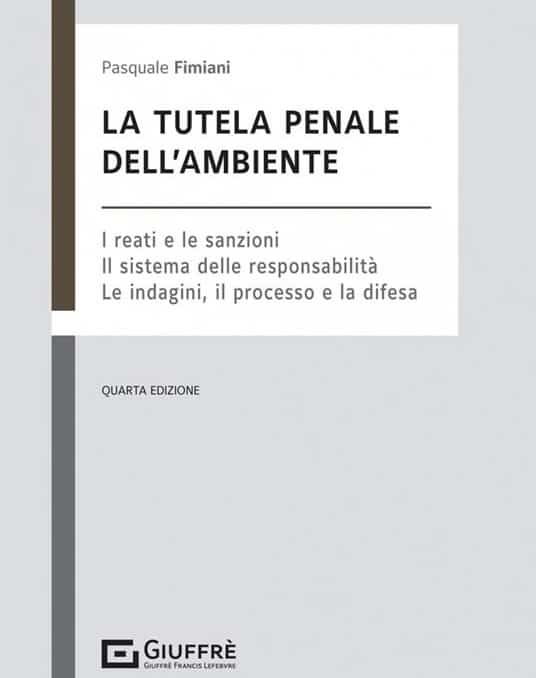 Pasquale Fimiani

LA TUTELA PENALE DELL'AMBIENTE

I reati e le sanzioni
Il sistema delle responsabilità
Le indagini, il processo e la difesa

QUARTA EDIZIONE

GIUFFRÈ
GIUFFRÈ FRANCIS LEFEBVRE